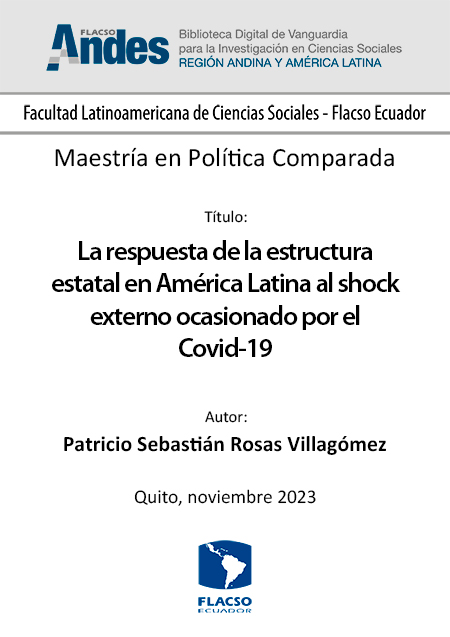 FLACSO
Andes

Biblioteca Digital de Vanguardia
para la Investigación en Ciencias Sociales
REGIÓN ANDINA Y AMÉRICA LATINA

Facultad Latinoamericana de Ciencias Sociales - Flacso Ecuador

Maestría en Política Comparada

Título:

La respuesta de la estructura estatal en América Latina al shock externo ocasionado por el Covid-19

Autor:

Patricio Sebastián Rosas Villagómez

Quito, noviembre 2023

FLACSO
ECUADOR